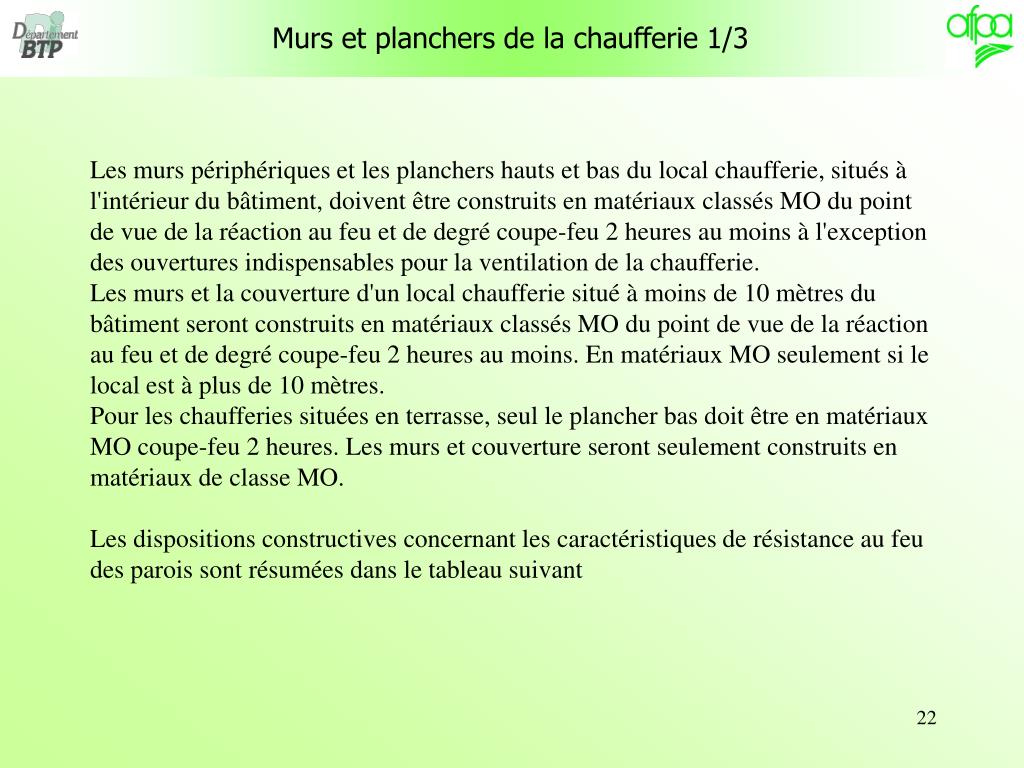 Département BTP

Murs et planchers de la chaufferie 1/3

afpa

Les murs périphériques et les planchers hauts et bas du local chaufferie, situés à l'intérieur du bâtiment, doivent être construits en matériaux classés MO du point de vue de la réaction au feu et de degré coupe-feu 2 heures au moins à l'exception des ouvertures indispensables pour la ventilation de la chaufferie.
Les murs et la couverture d'un local chaufferie situé à moins de 10 mètres du bâtiment seront construits en matériaux classés MO du point de vue de la réaction au feu et de degré coupe-feu 2 heures au moins. En matériaux MO seulement si le local est à plus de 10 mètres.
Pour les chaufferies situées en terrasse, seul le plancher bas doit être en matériaux MO coupe-feu 2 heures. Les murs et couverture seront seulement construits en matériaux de classe MO.

Les dispositions constructives concernant les caractéristiques de résistance au feu des parois sont résumées dans le tableau suivant

22